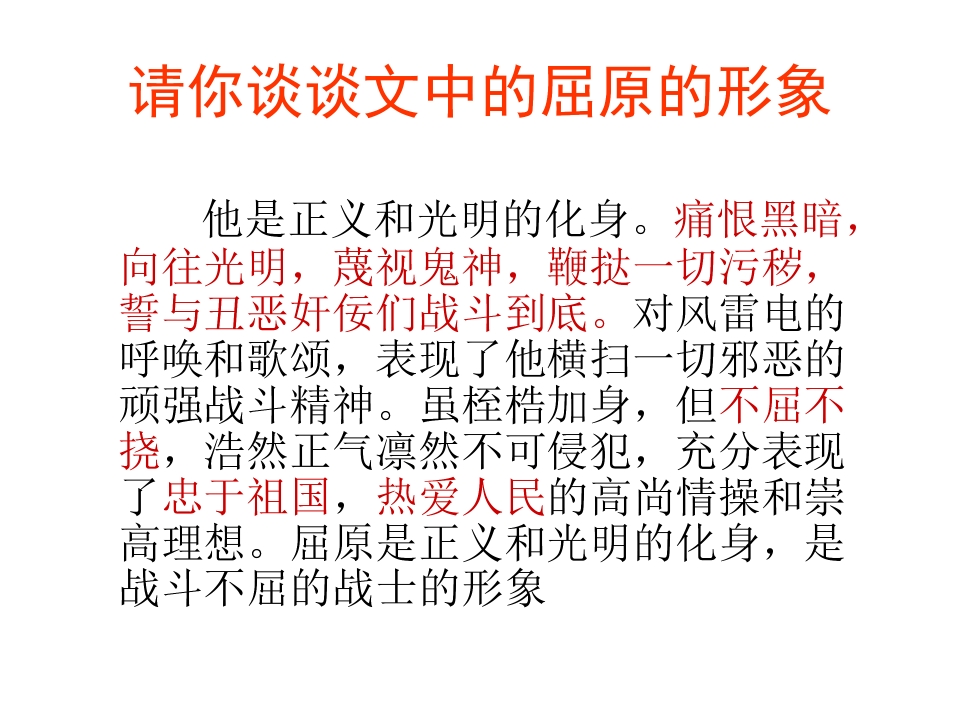 请你谈谈文中的屈原的形象

他是正义和光明的化身。痛恨黑暗，向往光明，蔑视鬼神，鞭挞一切污秽，誓与丑恶奸佞们战斗到底。对风雷电的呼唤和歌颂，表现了他横扫一切邪恶的顽强战斗精神。虽桎梏加身，但不屈不挠，浩然正气凛然不可侵犯，充分表现了忠于祖国，热爱人民的高尚情操和崇高理想。屈原是正义和光明的化身，是战斗不屈的战士的形象